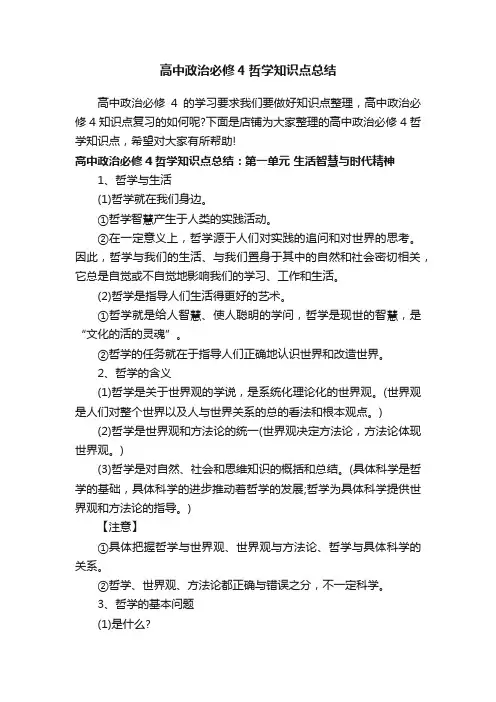 高中政治必修 4 哲学知识点总结

高中政治必修 4 的学习要求我们要做好知识点整理，高中政治必修 4 知识点复习的如何呢?下面是店铺为大家整理的高中政治必修 4 哲学知识点，希望对大家有所帮助!

高中政治必修 4 哲学知识点总结：第一单元 生活智慧与时代精神

1、哲学与生活

(1)哲学就在我们身边。

①哲学智慧产生于人类的实践活动。

②在一定意义上，哲学源于人们对实践的追问和对世界的思考。因此，哲学与我们的生活、与我们置身于其中的自然和社会密切相关，它总是自觉或不自觉地影响我们的学习、工作和生活。

(2)哲学是指导人们生活得更好的艺术。

①哲学就是给人智慧、使人聪明的学问，哲学是现世的智慧，是“文化的活的灵魂”。

②哲学的任务就在于指导人们正确地认识世界和改造世界。

2、哲学的含义

(1)哲学是关于世界观的学说，是系统化理论化的世界观。(世界观是人们对整个世界以及人与世界关系的总的看法和根本观点。)

(2)哲学是世界观和方法论的统一(世界观决定方法论，方法论体现世界观。)

(3)哲学是对自然、社会和思维知识的概括和总结。(具体科学是哲学的基础，具体科学的进步推动着哲学的发展;哲学为具体科学提供世界观和方法论的指导。)

【注意】

①具体把握哲学与世界观、世界观与方法论、哲学与具体科学的关系。

②哲学、世界观、方法论都正确与错误之分，不一定科学。

3、哲学的基本问题

(1)是什么?